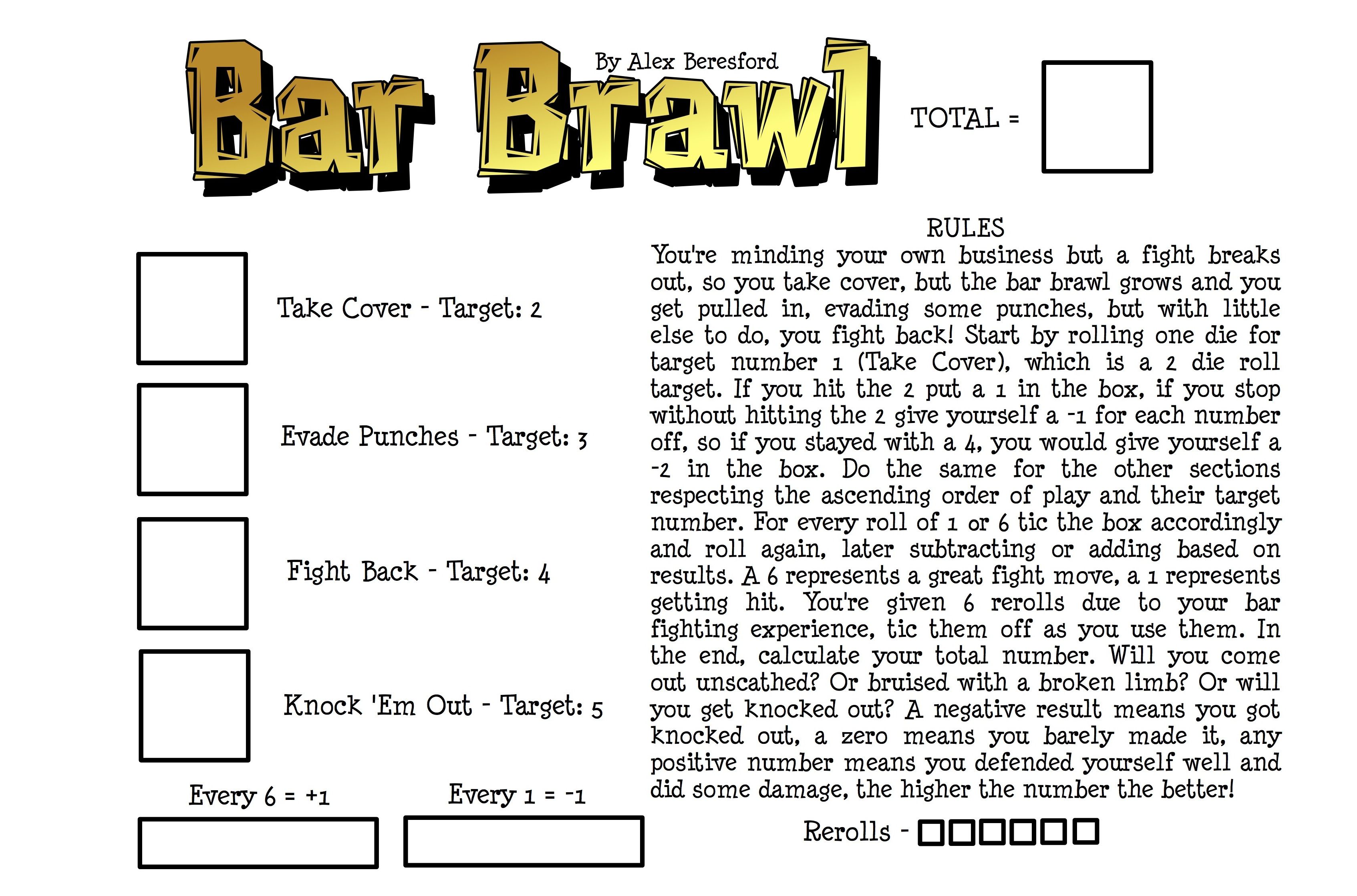 Bar Brawl

By Alex Beresford

TOTAL =

Take Cover - Target: 2

Evade Punches - Target: 3

Fight Back - Target: 4

Knock 'Em Out - Target: 5

Every 6 = +1

Every 1 = -1

RULES

You're minding your own business but a fight breaks out, so you take cover, but the bar brawl grows and you get pulled in, evading some punches, but with little else to do, you fight back! Start by rolling one die for target number 1 (Take Cover), which is a 2 die roll target. If you hit the 2 put a 1 in the box, if you stop without hitting the 2 give yourself a -1 for each number off, so if you stayed with a 4, you would give yourself a -2 in the box. Do the same for the other sections respecting the ascending order of play and their target number. For every roll of 1 or 6 tic the box accordingly and roll again, later subtracting or adding based on results. A 6 represents a great fight move, a 1 represents getting hit. You're given 6 rerolls due to your bar fighting experience, tic them off as you use them. In the end, calculate your total number. Will you come out unscathed? Or bruised with a broken limb? Or will you get knocked out? A negative result means you got knocked out, a zero means you barely made it, any positive number means you defended yourself well and did some damage, the higher the number the better!

Rerolls -